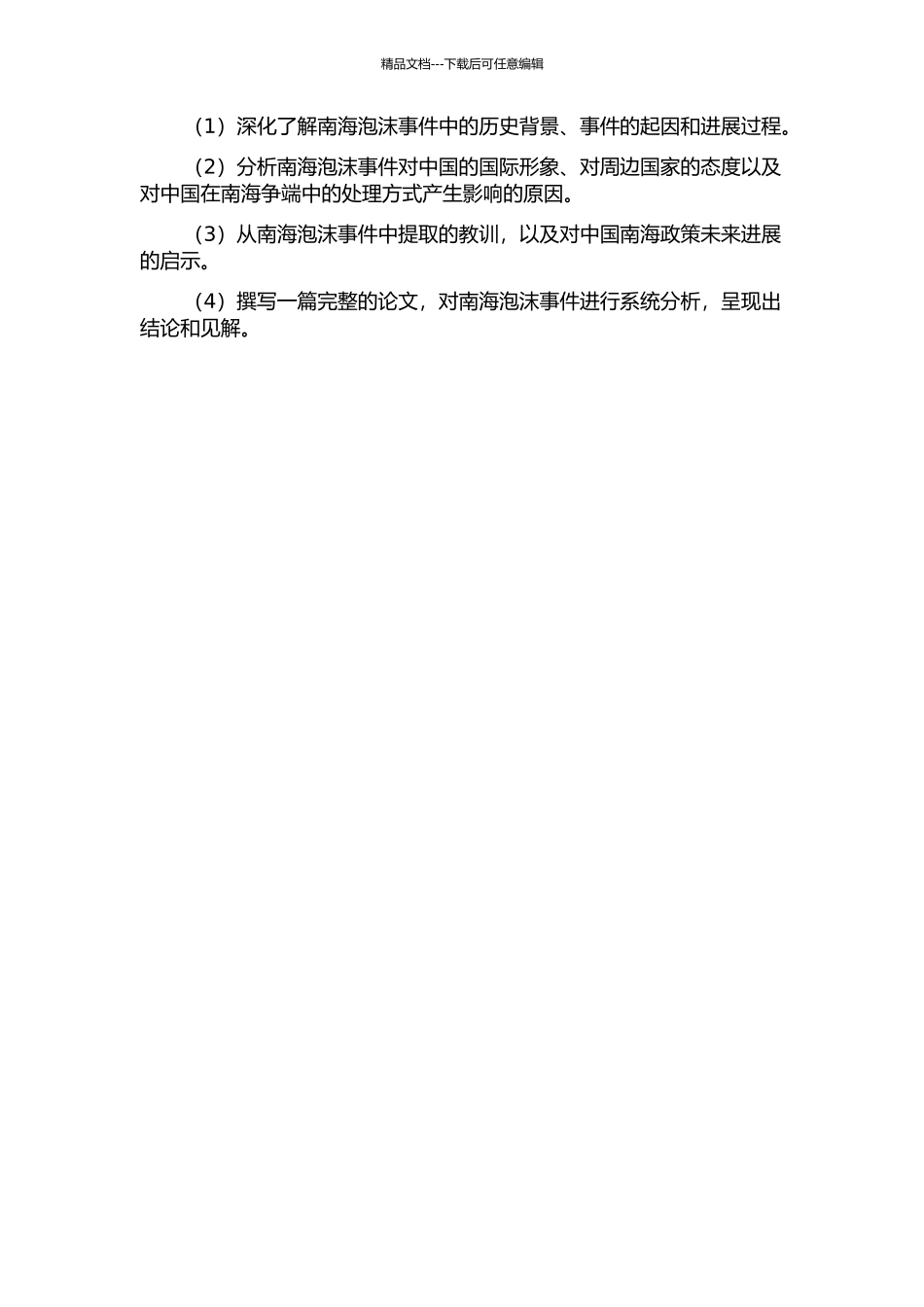 精品文档---下载后可任意编辑

（1）深化了解南海泡沫事件中的历史背景、事件的起因和进展过程。

（2）分析南海泡沫事件对中国的国际形象、对周边国家的态度以及对中国在南海争端中的处理方式产生影响的原因。

（3）从南海泡沫事件中提取的教训，以及对中国南海政策未来进展的启示。

（4）撰写一篇完整的论文，对南海泡沫事件进行系统分析，呈现出结论和见解。